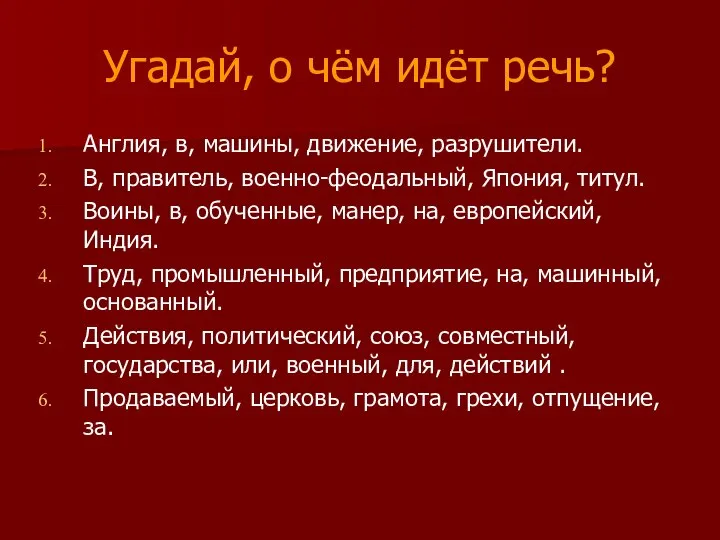 Угадай, о чём идёт речь?

1. Англия, в, машины, движение, разрушители.
2. В, правитель, военно-феодальный, Япония, титул.
3. Воины, в, обученные, манер, на, европейский, Индия.
4. Труд, промышленный, предприятие, на, машинный, основанный.
5. Действия, политический, союз, совместный, государства, или, военный, для, действий .
6. Продаваемый, церковь, грамота, грехи, отпущение, за.